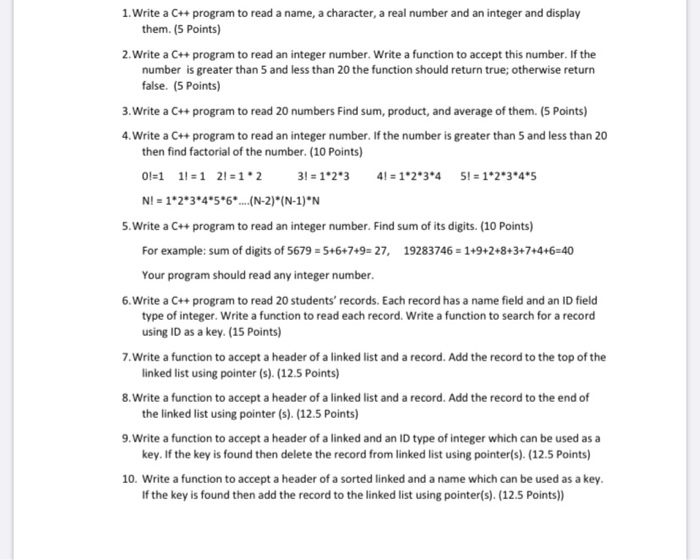 1. Write a C++ program to read a name, a character, a real number and an integer and display them. (5 Points)

2. Write a C++ program to read an integer number. Write a function to accept this number. If the number is greater than 5 and less than 20 the function should return true; otherwise return false. (5 Points)

3. Write a C++ program to read 20 numbers Find sum, product, and average of them. (5 Points)

4. Write a C++ program to read an integer number. If the number is greater than 5 and less than 20 then find factorial of the number. (10 Points)

0!=1   1! = 1   2! = 1 * 2   3! = 1*2*3   4! = 1*2*3*4   5! = 1*2*3*4*5

N! = 1*2*3*4*5*6*....(N-2)*(N-1)*N

5. Write a C++ program to read an integer number. Find sum of its digits. (10 Points)

For example: sum of digits of 5679 = 5+6+7+9= 27,   19283746 = 1+9+2+8+3+7+4+6=40

Your program should read any integer number.

6. Write a C++ program to read 20 students' records. Each record has a name field and an ID field type of integer. Write a function to read each record. Write a function to search for a record using ID as a key. (15 Points)

7. Write a function to accept a header of a linked list and a record. Add the record to the top of the linked list using pointer (s). (12.5 Points)

8. Write a function to accept a header of a linked list and a record. Add the record to the end of the linked list using pointer (s). (12.5 Points)

9. Write a function to accept a header of a linked and an ID type of integer which can be used as a key. If the key is found then delete the record from linked list using pointer(s). (12.5 Points)

10. Write a function to accept a header of a sorted linked and a name which can be used as a key. If the key is found then add the record to the linked list using pointer(s). (12.5 Points))